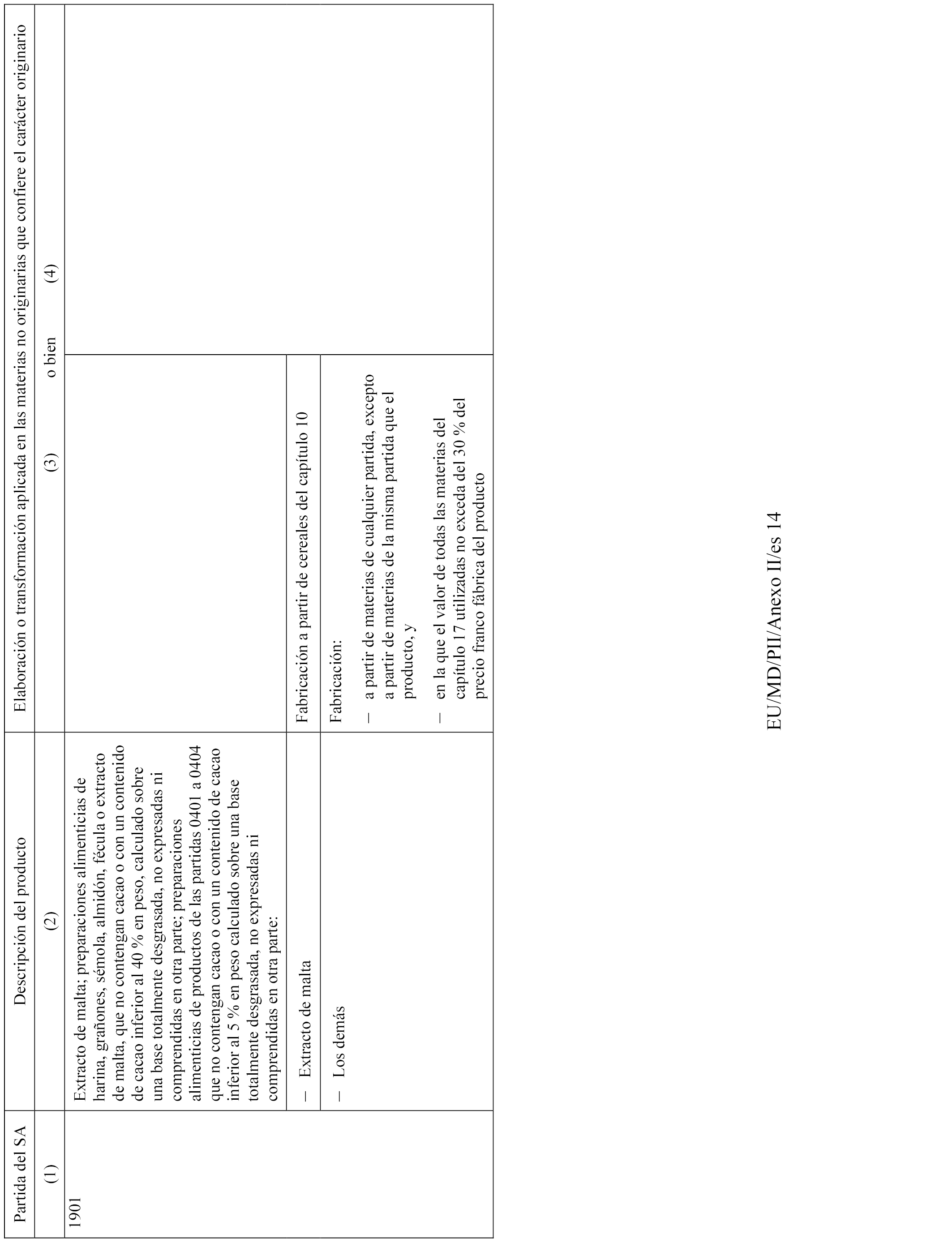 | Partida del SA | Descripción del producto | Elaboración o transformación aplicada en las materias no originarias que confiere el carácter originario | |
|---|---|---|---|
| (1) | (2) | (3) o bien | (4) |
| 1901 | Extracto de malta; preparaciones alimenticias de harina, grañones, sémola, almidón, fécula o extracto de malta, que no contengan cacao o con un contenido de cacao inferior al 40 % en peso, calculado sobre una base totalmente desgrasada, no expresadas ni comprendidas en otra parte; preparaciones alimenticias de productos de las partidas 0401 a 0404 que no contengan cacao o con un contenido de cacao inferior al 5 % en peso calculado sobre una base totalmente desgrasada, no expresadas ni comprendidas en otra parte: | | |
| | – Extracto de malta | Fabricación a partir de cereales del capítulo 10 | |
| | – Los demás | Fabricación: – a partir de materias de cualquier partida, excepto a partir de materias de la misma partida que el producto, y – en la que el valor de todas las materias del capítulo 17 utilizadas no exceda del 30 % del precio franco fábrica del producto | |

EU/MD/PII/Anexo II/es 14